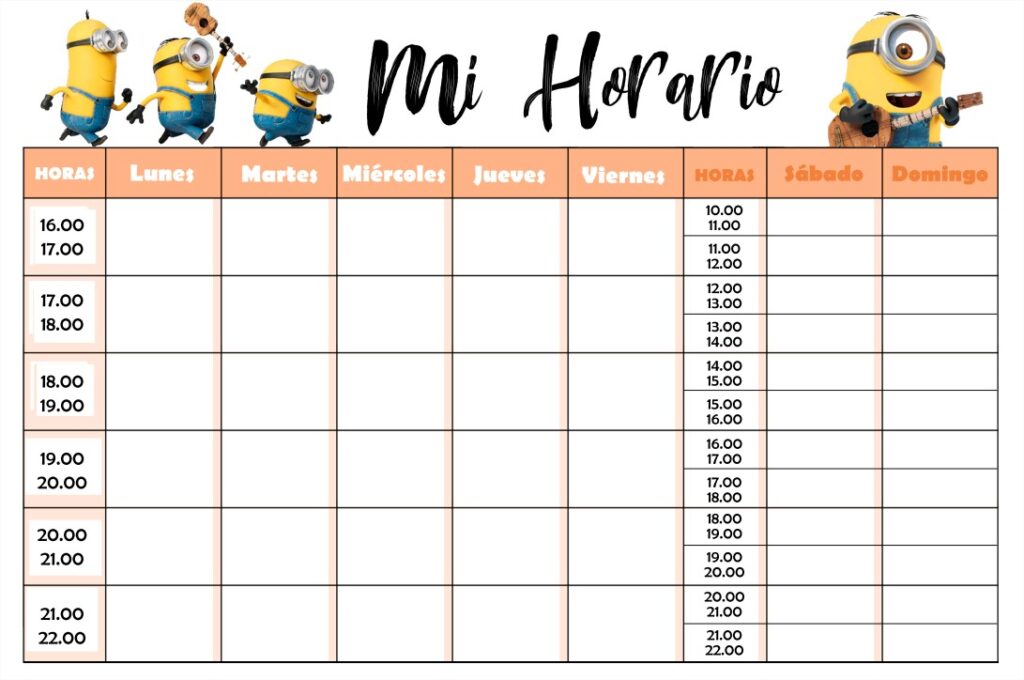 Mi Horario

| HORAS | Lunes | Martes | Miércoles | Jueves | Viernes | HORAS | Sábado | Domingo |
|---|---|---|---|---|---|---|---|---|
| 16.00 17.00 | | | | | | 10.00 11.00 | | |
| | | | | | | 11.00 12.00 | | |
| 17.00 18.00 | | | | | | 12.00 13.00 | | |
| | | | | | | 13.00 14.00 | | |
| 18.00 19.00 | | | | | | 14.00 15.00 | | |
| | | | | | | 15.00 16.00 | | |
| 19.00 20.00 | | | | | | 16.00 17.00 | | |
| | | | | | | 17.00 18.00 | | |
| 20.00 21.00 | | | | | | 18.00 19.00 | | |
| | | | | | | 19.00 20.00 | | |
| 21.00 22.00 | | | | | | 20.00 21.00 | | |
| | | | | | | 21.00 22.00 | | |